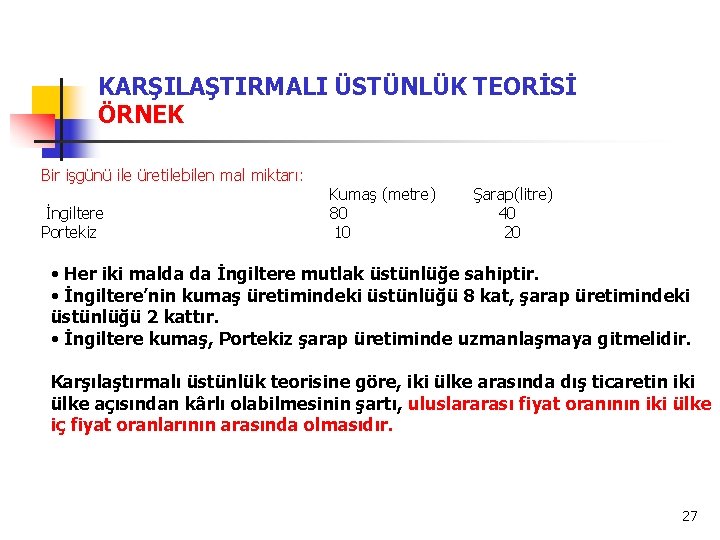 KARŞILAŞTIRMALI ÜSTÜNLÜK TEORİSİ
ÖRNEK

Bir işgünü ile üretilebilen mal miktarı:

|  | Kumaş (metre) | Şarap(litre) |
|---|---|---|
| İngiltere | 80 | 40 |
| Portekiz | 10 | 20 |

• Her iki malda da İngiltere mutlak üstünlüğe sahiptir.
• İngiltere'nin kumaş üretimindeki üstünlüğü 8 kat, şarap üretimindeki üstünlüğü 2 kattır.
• İngiltere kumaş, Portekiz şarap üretiminde uzmanlaşmaya gitmelidir.

Karşılaştırmalı üstünlük teorisine göre, iki ülke arasında dış ticaretin iki ülke açısından kârlı olabilmesinin şartı, uluslararası fiyat oranının iki ülke iç fiyat oranlarının arasında olmasıdır.

27